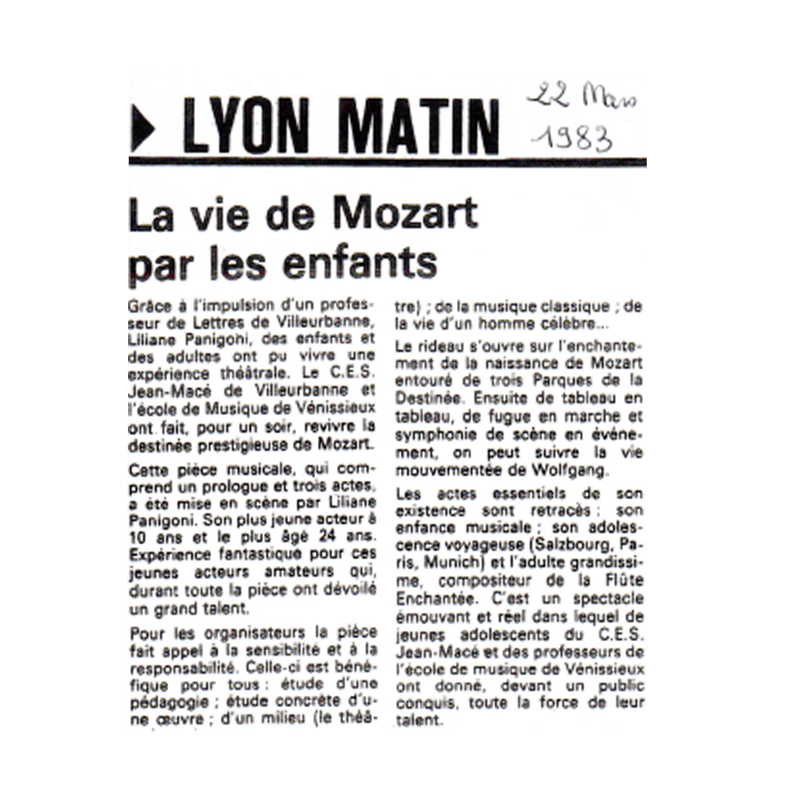 LYON MATIN

22 Mars 1983

La vie de Mozart par les enfants

Grâce à l'impulsion d'un professeur de Lettres de Villeurbanne, Liliane Panigoni, des enfants et des adultes ont pu vivre une expérience théâtrale. Le C.E.S. Jean-Macé de Villeurbanne et l'école de Musique de Vénissieux ont fait, pour un soir, revivre la destinée prestigieuse de Mozart.

Cette pièce musicale, qui comprend un prologue et trois actes, a été mise en scène par Liliane Panigoni. Son plus jeune acteur à 10 ans et le plus âgé 24 ans. Expérience fantastique pour ces jeunes acteurs amateurs qui, durant toute la pièce ont dévoilé un grand talent.

Pour les organisateurs la pièce fait appel à la sensibilité et à la responsabilité. Celle-ci est bénéfique pour tous : étude d'une pédagogie ; étude concrète d'une œuvre ; d'un milieu (le théâtre) ; de la musique classique ; de la vie d'un homme célèbre...

Le rideau s'ouvre sur l'enchantement de la naissance de Mozart entouré de trois Parques de la Destinée. Ensuite de tableau en tableau, de fugue en marche et symphonie de scène en événement, on peut suivre la vie mouvementée de Wolfgang.

Les actes essentiels de son existence sont retracés : son enfance musicale ; son adolescence voyageuse (Salzbourg, Paris, Munich) et l'adulte grandissime, compositeur de la Flûte Enchantée. C'est un spectacle émouvant et réel dans lequel de jeunes adolescents du C.E.S. Jean-Macé et des professeurs de l'école de musique de Vénissieux ont donné, devant un public conquis, toute la force de leur talent.